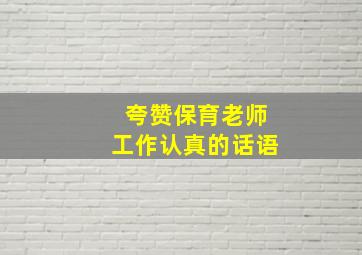 夸赞保育老师
工作认真的话语